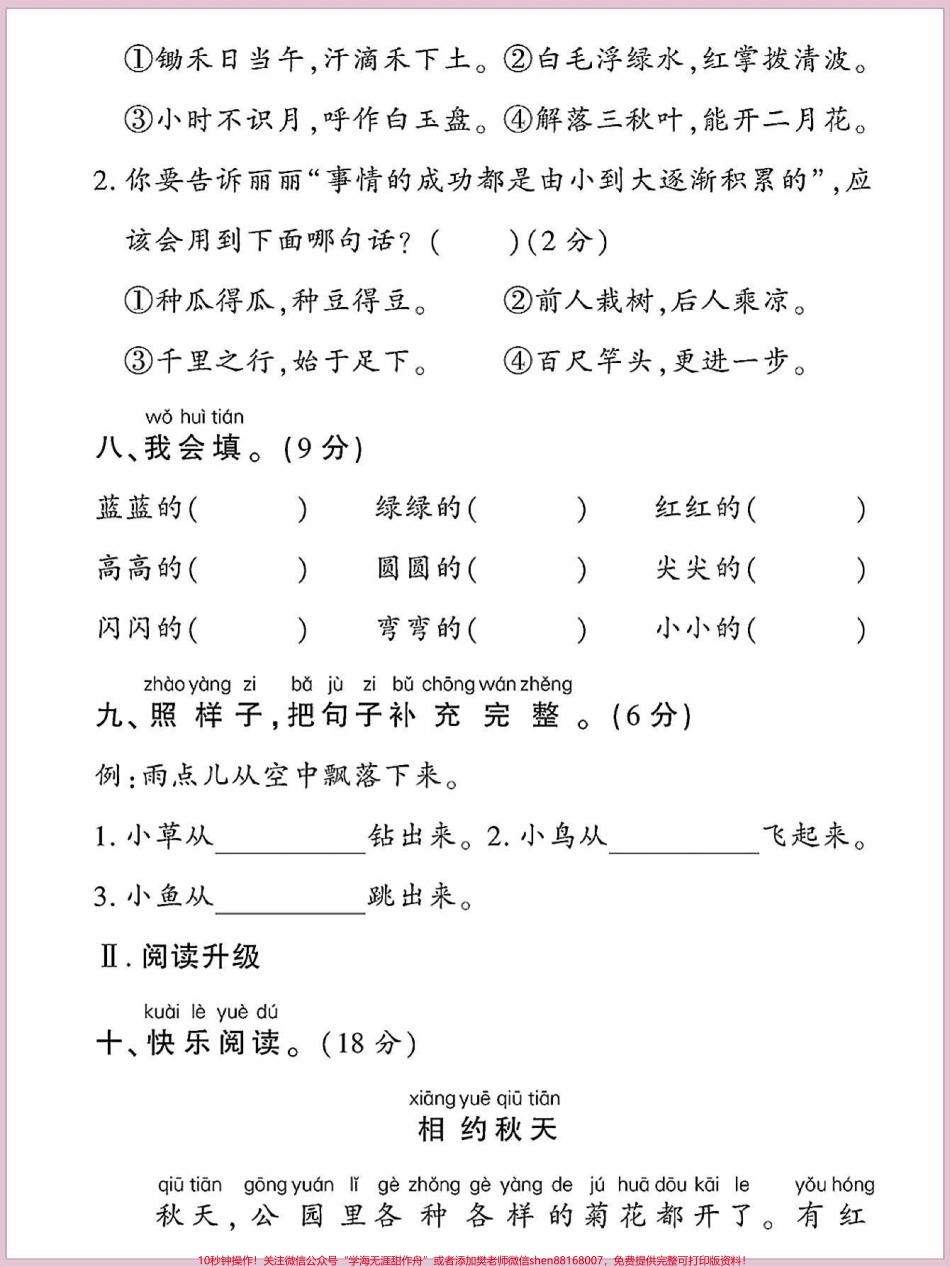 ①锄禾日当午,汗滴禾下土。②白毛浮绿水,红掌拨清波。

③小时不识月,呼作白玉盘。④解落三秋叶,能开二月花。

2. 你要告诉丽丽“事情的成功都是由小到大逐渐积累的”,应该会用到下面哪句话?(　　)(2分)

①种瓜得瓜,种豆得豆。　②前人栽树,后人乘凉。

③千里之行,始于足下。　④百尺竿头,更进一步。

wǒ huì tián
八、我会填。(9分)

蓝蓝的(　　)　绿绿的(　　)　红红的(　　)

高高的(　　)　圆圆的(　　)　尖尖的(　　)

闪闪的(　　)　弯弯的(　　)　小小的(　　)

zhào yàng zi　bǎ jù zi bǔ chōng wán zhěng
九、照样子,把句子补充完整。(6分)

例:雨点儿从空中飘落下来。

1. 小草从__________钻出来。2. 小鸟从__________飞起来。

3. 小鱼从__________跳出来。

Ⅱ. 阅读升级

kuài lè yuè dú
十、快乐阅读。(18分)

xiāng yuē qiū tiān
相约秋天

qiū tiān　gōng yuán lǐ gè zhǒng gè yàng de jú huā dōu kāi le　yǒu hóng
秋天,公园里各种各样的菊花都开了。有红

10秒钟操作!关注微信公众号“学海无涯甜作舟”或者添加樊老师微信shen88168007,免费提供完整可打印版资料!